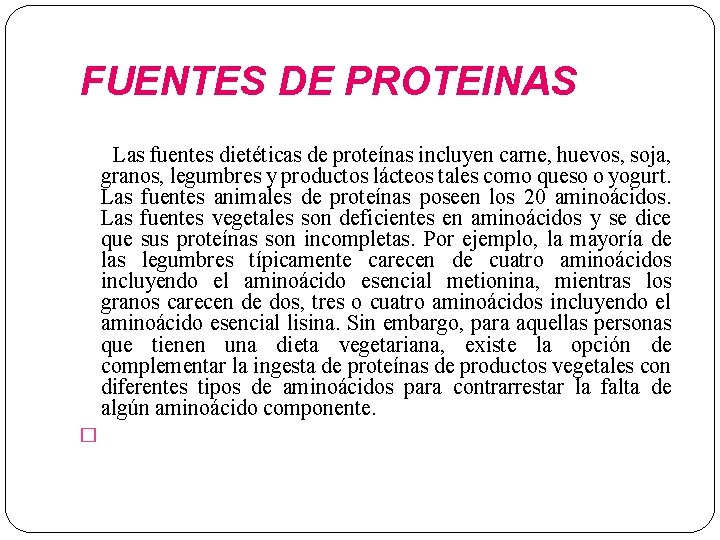 FUENTES DE PROTEINAS

Las fuentes dietéticas de proteínas incluyen carne, huevos, soja, granos, legumbres y productos lácteos tales como queso o yogurt. Las fuentes animales de proteínas poseen los 20 aminoácidos. Las fuentes vegetales son deficientes en aminoácidos y se dice que sus proteínas son incompletas. Por ejemplo, la mayoría de las legumbres típicamente carecen de cuatro aminoácidos incluyendo el aminoácido esencial metionina, mientras los granos carecen de dos, tres o cuatro aminoácidos incluyendo el aminoácido esencial lisina. Sin embargo, para aquellas personas que tienen una dieta vegetariana, existe la opción de complementar la ingesta de proteínas de productos vegetales con diferentes tipos de aminoácidos para contrarrestar la falta de algún aminoácido componente.